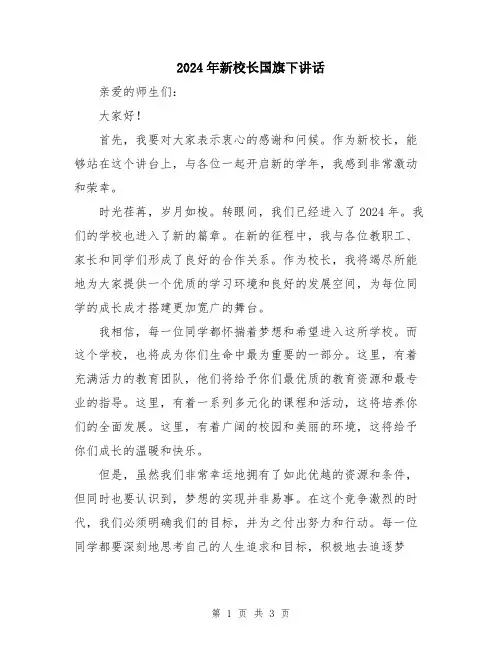 2024年新校长国旗下讲话

亲爱的师生们:

大家好!

首先，我要对大家表示衷心的感谢和问候。作为新校长，能够站在这个讲台上，与各位一起开启新的学年，我感到非常激动和荣幸。

时光荏苒，岁月如梭。转眼间，我们已经进入了2024年。我们的学校也进入了新的篇章。在新的征程中，我与各位教职工、家长和同学们形成了良好的合作关系。作为校长，我将竭尽所能地为大家提供一个优质的学习环境和良好的发展空间，为每位同学的成长成才搭建更加宽广的舞台。

我相信，每一位同学都怀揣着梦想和希望进入这所学校。而这个学校，也将成为你们生命中最为重要的一部分。这里，有着充满活力的教育团队，他们将给予你们最优质的教育资源和最专业的指导。这里，有着一系列多元化的课程和活动，这将培养你们的全面发展。这里，有着广阔的校园和美丽的环境，这将给予你们成长的温暖和快乐。

但是，虽然我们非常幸运地拥有了如此优越的资源和条件，但同时也要认识到，梦想的实现并非易事。在这个竞争激烈的时代，我们必须明确我们的目标，并为之付出努力和行动。每一位同学都要深刻地思考自己的人生追求和目标，积极地去追逐梦

第 1 页 共 3 页